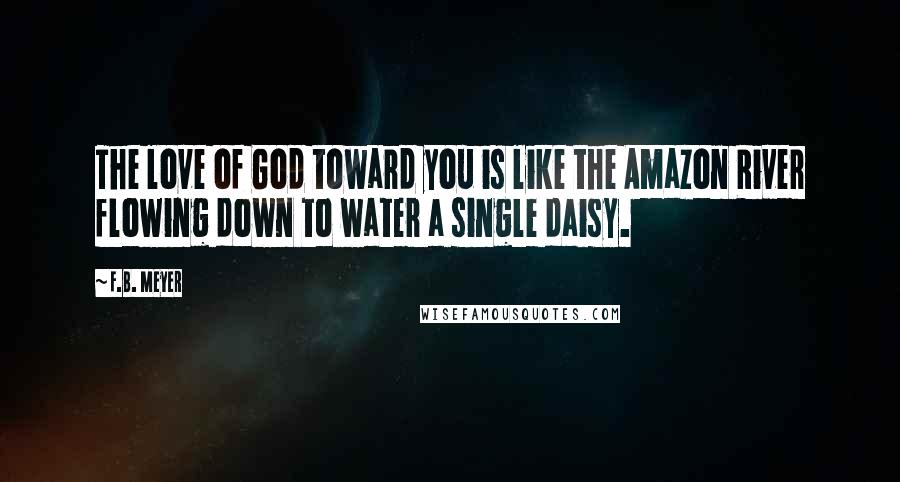 THE LOVE OF GOD TOWARD YOU IS LIKE THE AMAZON RIVER FLOWING DOWN TO WATER A SINGLE DAISY.

~F.B. MEYER

WISEFAMOUSQUOTES.COM